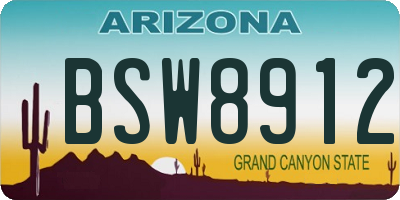 ARIZONA

BSW8912

GRAND CANYON STATE